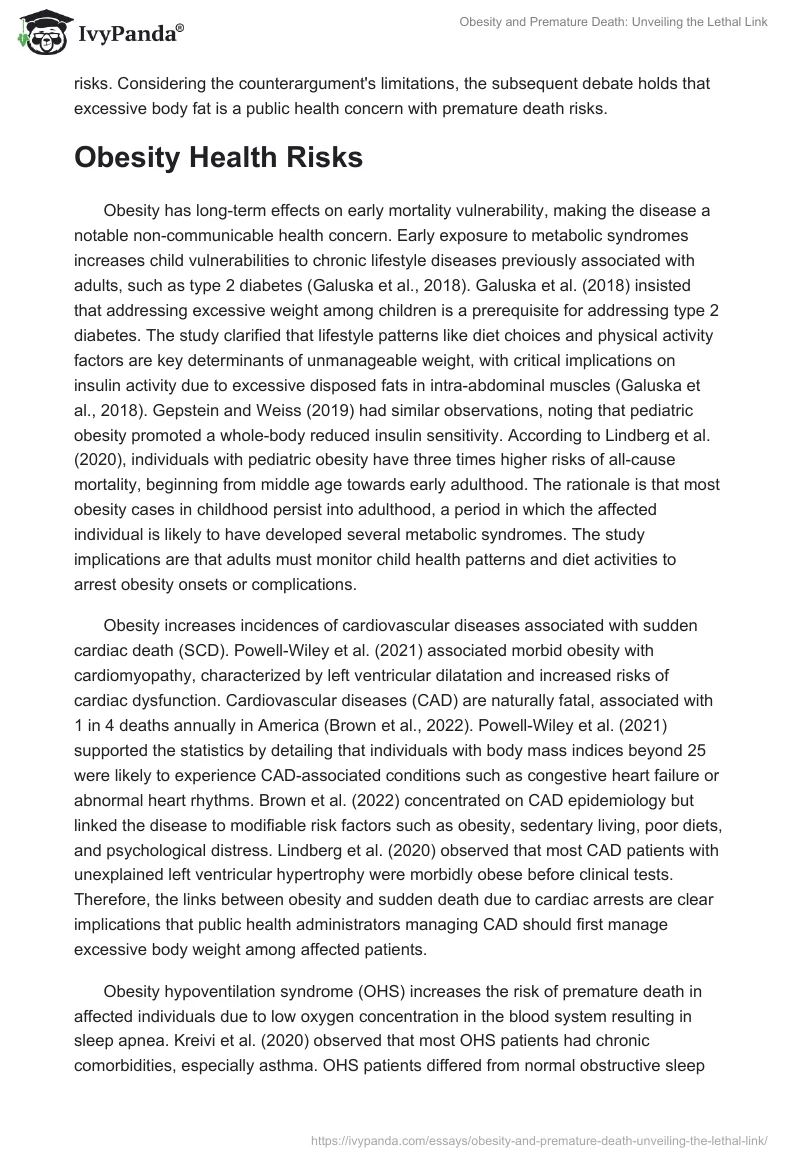 IvyPanda®

Obesity and Premature Death: Unveiling the Lethal Link

risks. Considering the counterargument's limitations, the subsequent debate holds that excessive body fat is a public health concern with premature death risks.

Obesity Health Risks

Obesity has long-term effects on early mortality vulnerability, making the disease a notable non-communicable health concern. Early exposure to metabolic syndromes increases child vulnerabilities to chronic lifestyle diseases previously associated with adults, such as type 2 diabetes (Galuska et al., 2018). Galuska et al. (2018) insisted that addressing excessive weight among children is a prerequisite for addressing type 2 diabetes. The study clarified that lifestyle patterns like diet choices and physical activity factors are key determinants of unmanageable weight, with critical implications on insulin activity due to excessive disposed fats in intra-abdominal muscles (Galuska et al., 2018). Gepstein and Weiss (2019) had similar observations, noting that pediatric obesity promoted a whole-body reduced insulin sensitivity. According to Lindberg et al. (2020), individuals with pediatric obesity have three times higher risks of all-cause mortality, beginning from middle age towards early adulthood. The rationale is that most obesity cases in childhood persist into adulthood, a period in which the affected individual is likely to have developed several metabolic syndromes. The study implications are that adults must monitor child health patterns and diet activities to arrest obesity onsets or complications.

Obesity increases incidences of cardiovascular diseases associated with sudden cardiac death (SCD). Powell-Wiley et al. (2021) associated morbid obesity with cardiomyopathy, characterized by left ventricular dilatation and increased risks of cardiac dysfunction. Cardiovascular diseases (CAD) are naturally fatal, associated with 1 in 4 deaths annually in America (Brown et al., 2022). Powell-Wiley et al. (2021) supported the statistics by detailing that individuals with body mass indices beyond 25 were likely to experience CAD-associated conditions such as congestive heart failure or abnormal heart rhythms. Brown et al. (2022) concentrated on CAD epidemiology but linked the disease to modifiable risk factors such as obesity, sedentary living, poor diets, and psychological distress. Lindberg et al. (2020) observed that most CAD patients with unexplained left ventricular hypertrophy were morbidly obese before clinical tests. Therefore, the links between obesity and sudden death due to cardiac arrests are clear implications that public health administrators managing CAD should first manage excessive body weight among affected patients.

Obesity hypoventilation syndrome (OHS) increases the risk of premature death in affected individuals due to low oxygen concentration in the blood system resulting in sleep apnea. Kreivi et al. (2020) observed that most OHS patients had chronic comorbidities, especially asthma. OHS patients differed from normal obstructive sleep

https://ivypanda.com/essays/obesity-and-premature-death-unveiling-the-lethal-link/